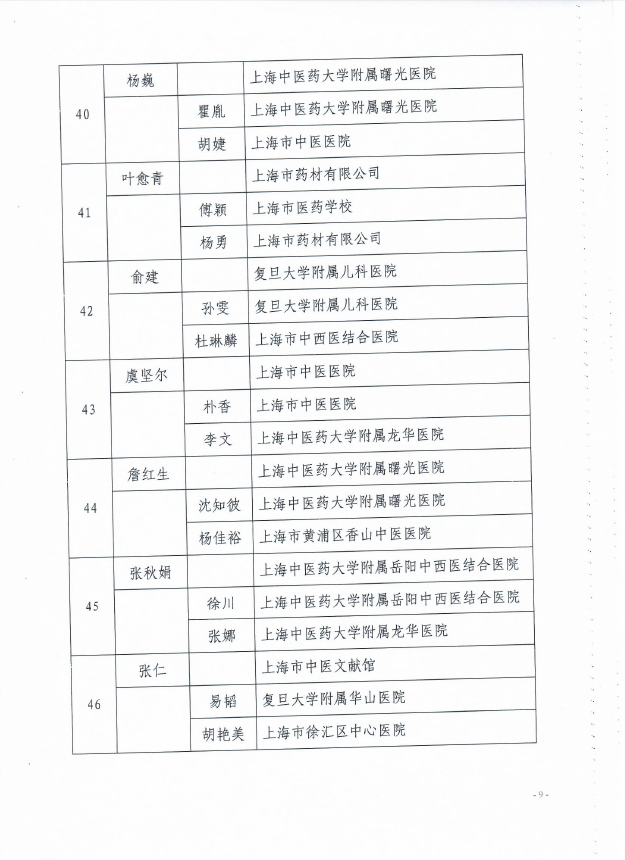 | 40 | 杨巍 |  | 上海中医药大学附属曙光医院 |
|---|---|---|---|
|  |  | 瞿胤 | 上海中医药大学附属曙光医院 |
|  |  | 胡婕 | 上海市中医医院 |
| 41 | 叶愈青 |  | 上海市药材有限公司 |
|  |  | 傅颖 | 上海市医药学校 |
|  |  | 杨勇 | 上海市药材有限公司 |
| 42 | 俞建 |  | 复旦大学附属儿科医院 |
|  |  | 孙雯 | 复旦大学附属儿科医院 |
|  |  | 杜琳麟 | 上海市中西医结合医院 |
| 43 | 虞坚尔 |  | 上海市中医医院 |
|  |  | 朴香 | 上海市中医医院 |
|  |  | 李文 | 上海中医药大学附属龙华医院 |
| 44 | 詹红生 |  | 上海中医药大学附属曙光医院 |
|  |  | 沈知彼 | 上海中医药大学附属曙光医院 |
|  |  | 杨佳裕 | 上海市黄浦区香山中医医院 |
| 45 | 张秋娟 |  | 上海中医药大学附属岳阳中西医结合医院 |
|  |  | 徐川 | 上海中医药大学附属岳阳中西医结合医院 |
|  |  | 张娜 | 上海中医药大学附属龙华医院 |
| 46 | 张仁 |  | 上海市中医文献馆 |
|  |  | 易韬 | 复旦大学附属华山医院 |
|  |  | 胡艳美 | 上海市徐汇区中心医院 |

- 9 -